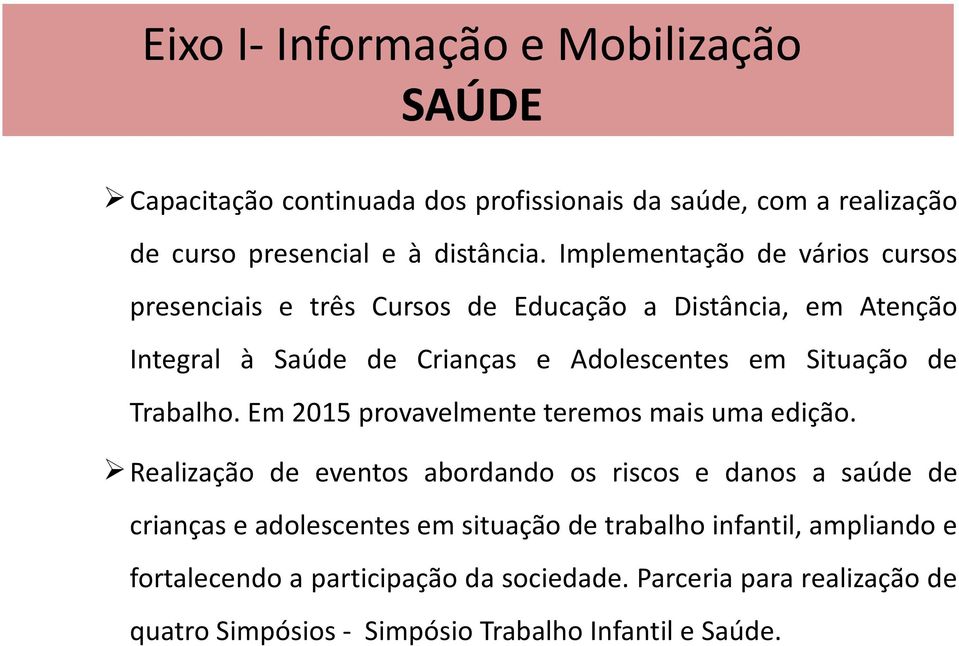 Eixo I- Informação e Mobilização
SAÚDE

➢ Capacitação continuada dos profissionais da saúde, com a realização de curso presencial e à distância. Implementação de vários cursos presenciais e três Cursos de Educação a Distância, em Atenção Integral à Saúde de Crianças e Adolescentes em Situação de Trabalho. Em 2015 provavelmente teremos mais uma edição.

➢ Realização de eventos abordando os riscos e danos a saúde de crianças e adolescentes em situação de trabalho infantil, ampliando e fortalecendo a participação da sociedade. Parceria para realização de quatro Simpósios - Simpósio Trabalho Infantil e Saúde.